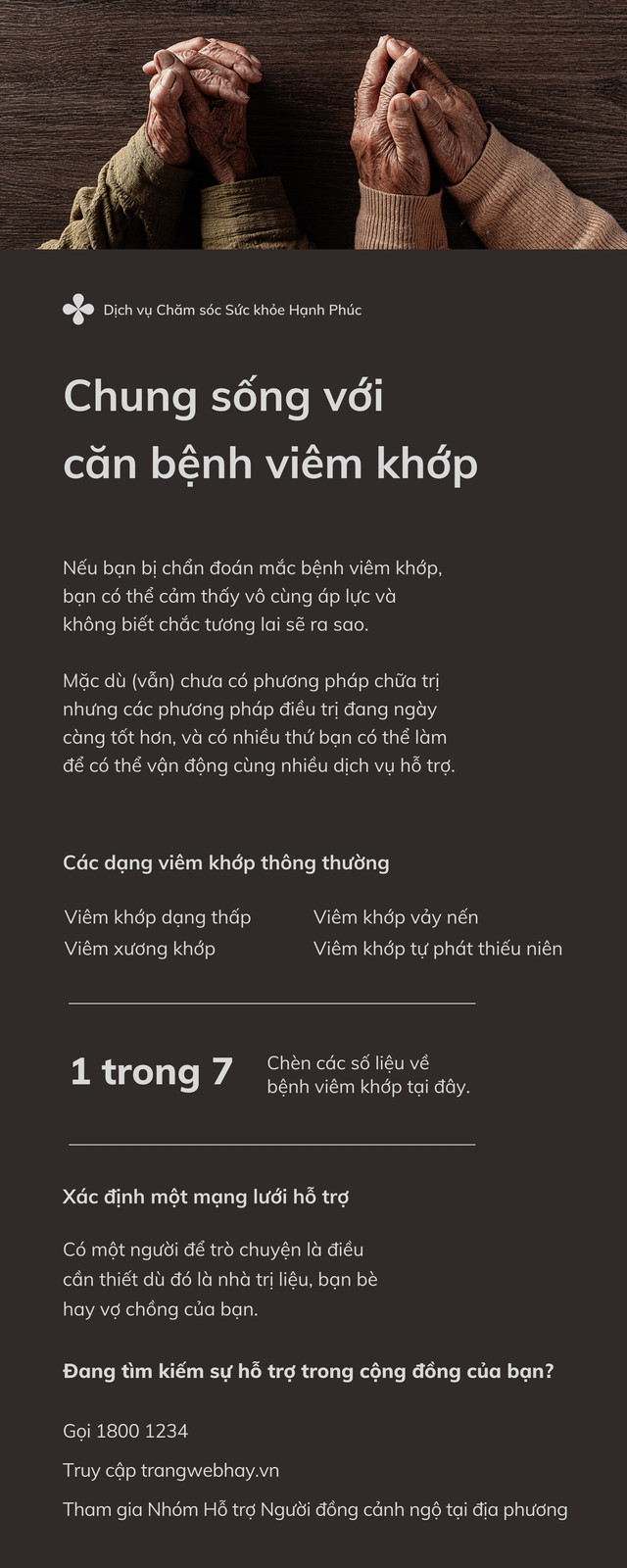 Dịch vụ Chăm sóc Sức khỏe Hạnh Phúc

Chung sống với căn bệnh viêm khớp

Nếu bạn bị chẩn đoán mắc bệnh viêm khớp, bạn có thể cảm thấy vô cùng áp lực và không biết chắc tương lai sẽ ra sao.

Mặc dù (vẫn) chưa có phương pháp chữa trị nhưng các phương pháp điều trị đang ngày càng tốt hơn, và có nhiều thứ bạn có thể làm để có thể vận động cùng nhiều dịch vụ hỗ trợ.

Các dạng viêm khớp thông thường

Viêm khớp dạng thấp
Viêm xương khớp

Viêm khớp vảy nến
Viêm khớp tự phát thiếu niên

1 trong 7

Chèn các số liệu về bệnh viêm khớp tại đây.

Xác định một mạng lưới hỗ trợ

Có một người để trò chuyện là điều cần thiết dù đó là nhà trị liệu, bạn bè hay vợ chồng của bạn.

Đang tìm kiếm sự hỗ trợ trong cộng đồng của bạn?

Gọi 1800 1234

Truy cập trangwebhay.vn

Tham gia Nhóm Hỗ trợ Người đồng cảnh ngộ tại địa phương